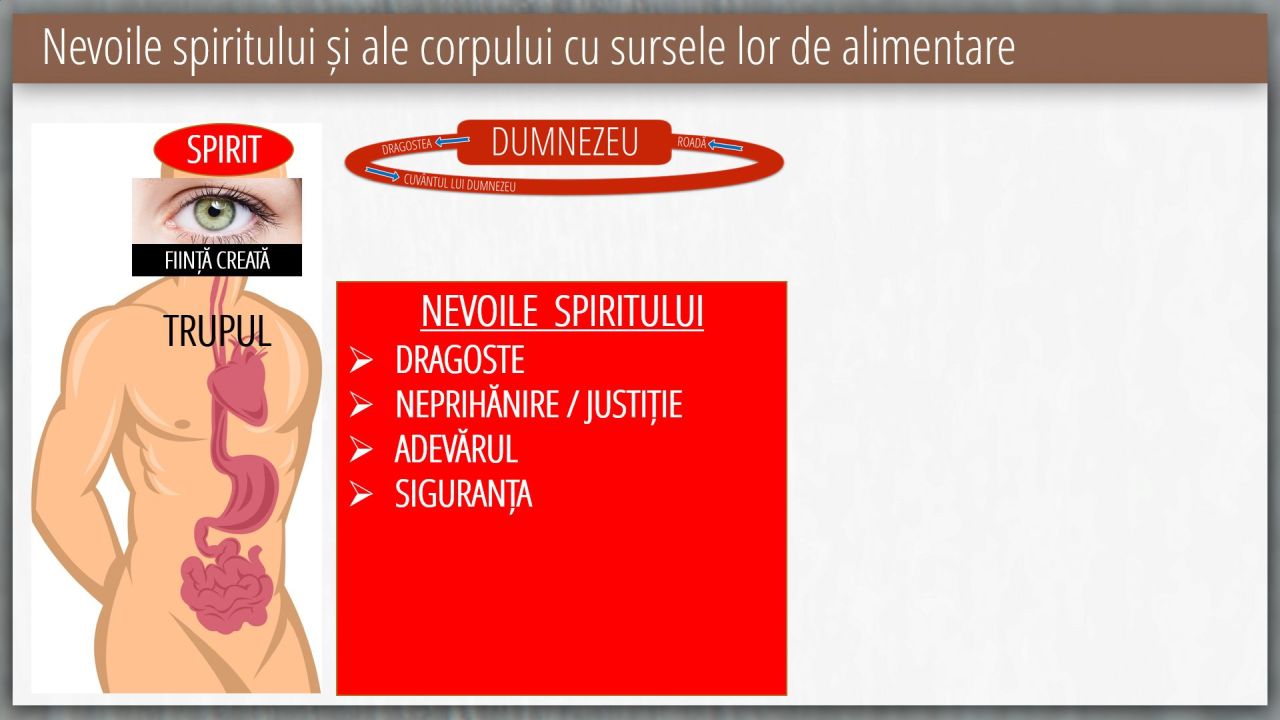 Nevoile spiritului și ale corpului cu sursele lor de alimentare

SPIRIT

FIINȚĂ CREATĂ

TRUPUL

DRAGOSTEA

DUMNEZEU

ROADĂ

CUVÂNTUL LUI DUMNEZEU

NEVOILE SPIRITULUI
➢ DRAGOSTE
➢ NEPRIHĂNIRE / JUSTIȚIE
➢ ADEVĂRUL
➢ SIGURANȚA